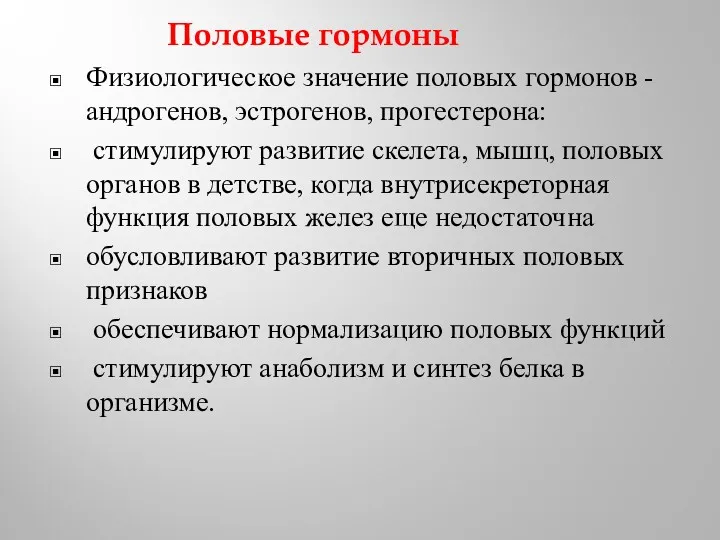 Половые гормоны

Физиологическое значение половых гормонов - андрогенов, эстрогенов, прогестерона:

стимулируют развитие скелета, мышц, половых органов в детстве, когда внутрисекреторная функция половых желез еще недостаточна

обусловливают развитие вторичных половых признаков

обеспечивают нормализацию половых функций

стимулируют анаболизм и синтез белка в организме.